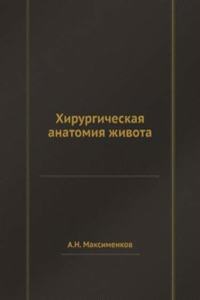 Хирургическая анатомия живота

А.Н. Максименков